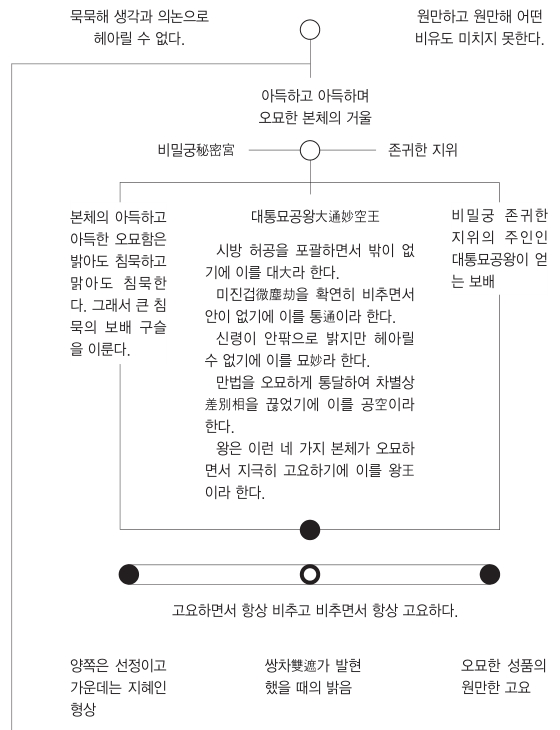 묵묵해 생각과 의논으로 헤아릴 수 없다.

원만하고 원만해 어떤 비유도 미치지 못한다.

아득하고 아득하며 오묘한 본체의 거울

비밀궁秘密宮

존귀한 지위

본체의 아득하고 아득한 오묘함은 밝아도 침묵하고 맑아도 침묵한다. 그래서 큰 침묵의 보배 구슬을 이룬다.

대통묘공왕大通妙空王

시방 허공을 포괄하면서 밖이 없기에 이를 대大라 한다.

미진겁微塵劫을 확연히 비추면서 안이 없기에 이를 통通이라 한다.

신령이 안팎으로 밝지만 헤아릴 수 없기에 이를 묘妙라 한다.

만법을 오묘하게 통달하여 차별상差別相을 끊었기에 이를 공空이라 한다.

왕은 이런 네 가지 본체가 오묘하면서 지극히 고요하기에 이를 왕王이라 한다.

비밀궁 존귀한 지위의 주인인 대통묘공왕이 얻는 보배

고요하면서 항상 비추고 비추면서 항상 고요하다.

양쪽은 선정이고 가운데는 지혜인 형상

쌍차雙遮가 발현했을 때의 밝음

오묘한 성품의 원만한 고요